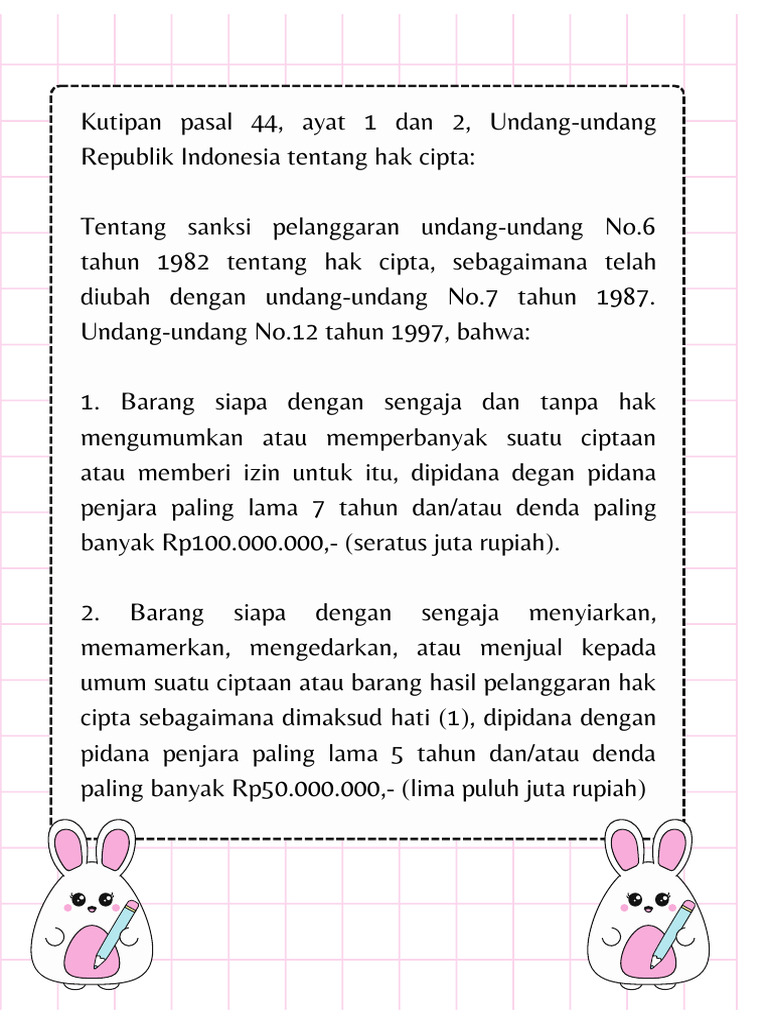 Kutipan pasal 44, ayat 1 dan 2, Undang-undang Republik Indonesia tentang hak cipta:

Tentang sanksi pelanggaran undang-undang No.6 tahun 1982 tentang hak cipta, sebagaimana telah diubah dengan undang-undang No.7 tahun 1987. Undang-undang No.12 tahun 1997, bahwa:

1. Barang siapa dengan sengaja dan tanpa hak mengumumkan atau memperbanyak suatu ciptaan atau memberi izin untuk itu, dipidana degan pidana penjara paling lama 7 tahun dan/atau denda paling banyak Rp100.000.000,- (seratus juta rupiah).

2. Barang siapa dengan sengaja menyiarkan, memamerkan, mengedarkan, atau menjual kepada umum suatu ciptaan atau barang hasil pelanggaran hak cipta sebagaimana dimaksud hati (1), dipidana dengan pidana penjara paling lama 5 tahun dan/atau denda paling banyak Rp50.000.000,- (lima puluh juta rupiah)